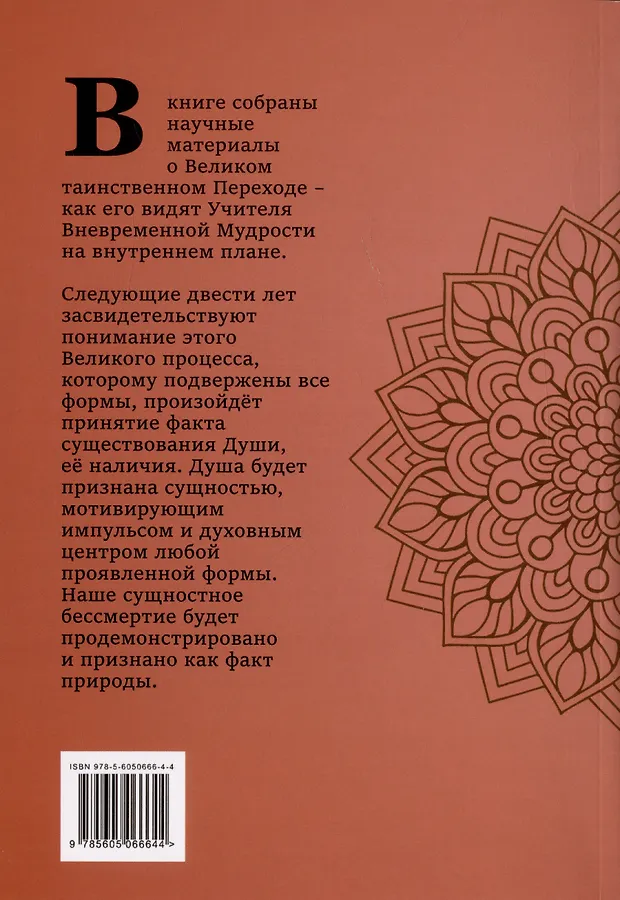 В книге собраны научные материалы о Великом таинственном Переходе – как его видят Учителя Вневременной Мудрости на внутреннем плане.

Следующие двести лет засвидетельствуют понимание этого Великого процесса, которому подвержены все формы, произойдёт принятие факта существования Души, её наличия. Душа будет признана сущностью, мотивирующим импульсом и духовным центром любой проявленной формы. Наше сущностное бессмертие будет продемонстрировано и признано как факт природы.

ISBN 978-5-6050666-4-4

9 785605 066644 >